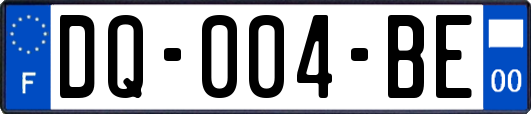 F

DQ-004-BE

00